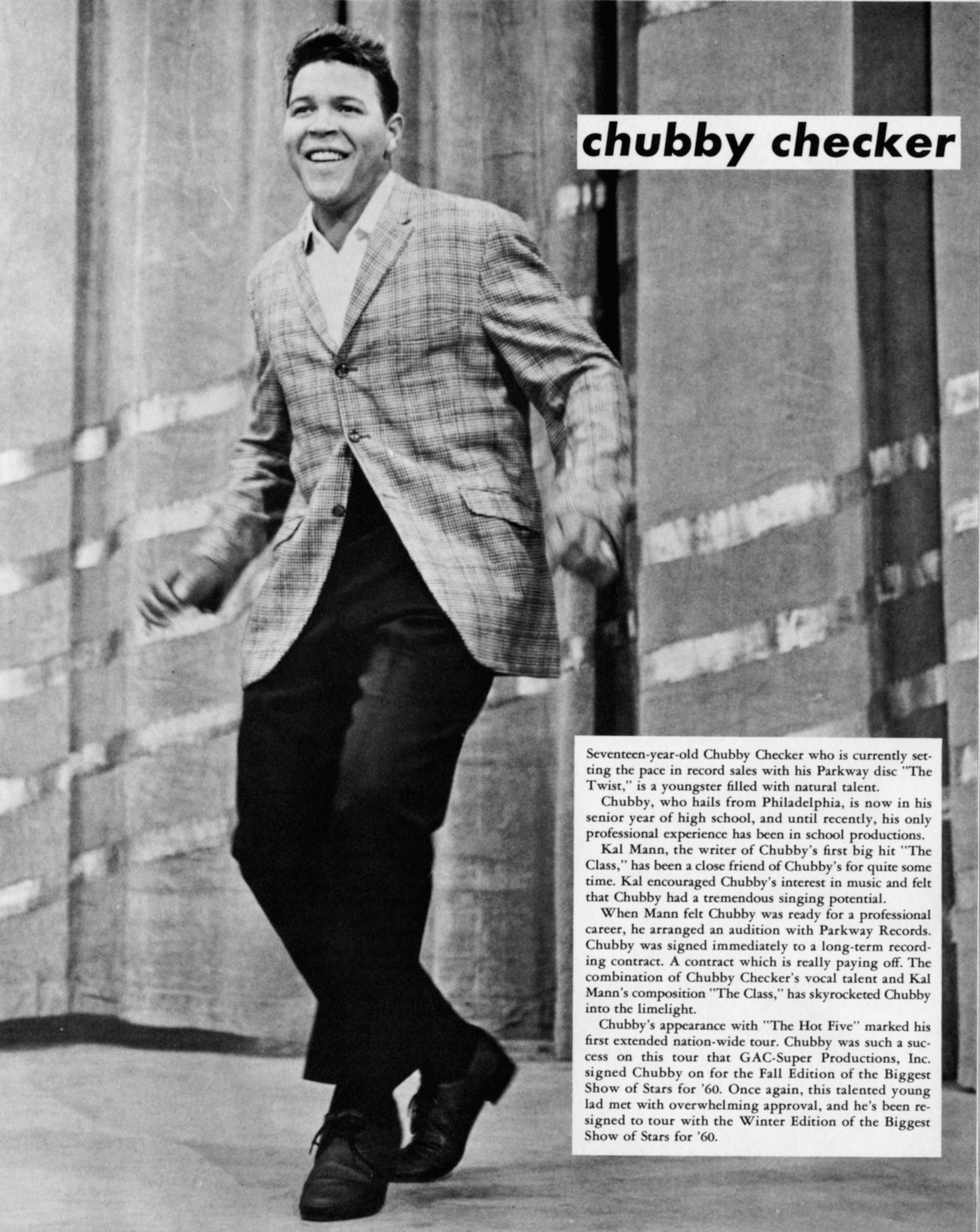 chubby checker

Seventeen-year-old Chubby Checker who is currently setting the pace in record sales with his Parkway disc "The Twist," is a youngster filled with natural talent.

Chubby, who hails from Philadelphia, is now in his senior year of high school, and until recently, his only professional experience has been in school productions.

Kal Mann, the writer of Chubby's first big hit "The Class," has been a close friend of Chubby's for quite some time. Kal encouraged Chubby's interest in music and felt that Chubby had a tremendous singing potential.

When Mann felt Chubby was ready for a professional career, he arranged an audition with Parkway Records. Chubby was signed immediately to a long-term recording contract. A contract which is really paying off. The combination of Chubby Checker's vocal talent and Kal Mann's composition "The Class," has skyrocketed Chubby into the limelight.

Chubby's appearance with "The Hot Five" marked his first extended nation-wide tour. Chubby was such a success on this tour that GAC-Super Productions, Inc. signed Chubby on for the Fall Edition of the Biggest Show of Stars for '60. Once again, this talented young lad met with overwhelming approval, and he's been resigned to tour with the Winter Edition of the Biggest Show of Stars for '60.